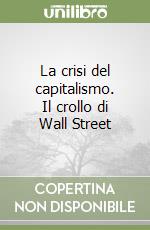 unilibro

La crisi del capitalismo. Il crollo di Wall Street

COPERTINA NON DISPONIBILE